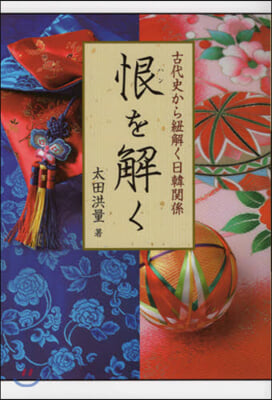 古代史から紐解く日韓関係

恨(ハン)を解く

太田洪量 著